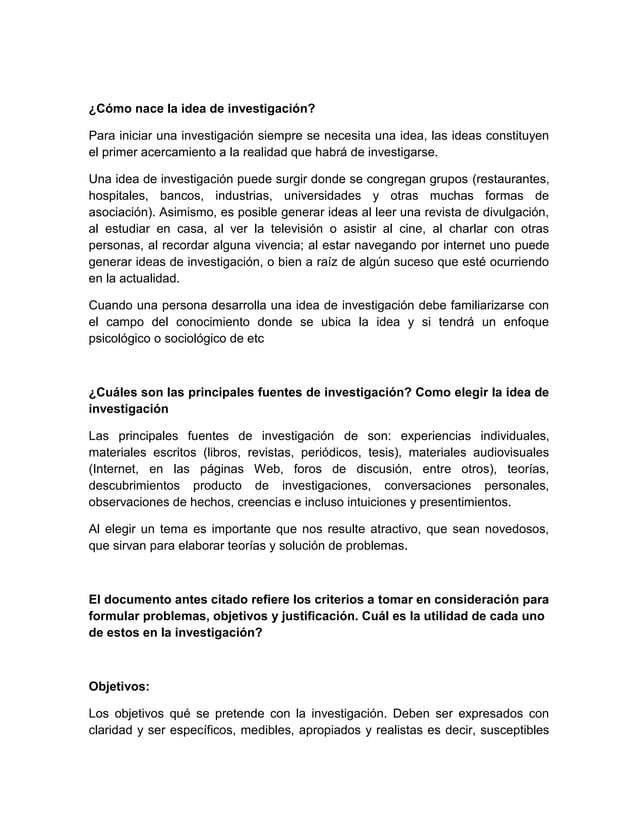 ¿Cómo nace la idea de investigación?

Para iniciar una investigación siempre se necesita una idea, las ideas constituyen el primer acercamiento a la realidad que habrá de investigarse.

Una idea de investigación puede surgir donde se congregan grupos (restaurantes, hospitales, bancos, industrias, universidades y otras muchas formas de asociación). Asimismo, es posible generar ideas al leer una revista de divulgación, al estudiar en casa, al ver la televisión o asistir al cine, al charlar con otras personas, al recordar alguna vivencia; al estar navegando por internet uno puede generar ideas de investigación, o bien a raíz de algún suceso que esté ocurriendo en la actualidad.

Cuando una persona desarrolla una idea de investigación debe familiarizarse con el campo del conocimiento donde se ubica la idea y si tendrá un enfoque psicológico o sociológico de etc

¿Cuáles son las principales fuentes de investigación? Como elegir la idea de investigación

Las principales fuentes de investigación de son: experiencias individuales, materiales escritos (libros, revistas, periódicos, tesis), materiales audiovisuales (Internet, en las páginas Web, foros de discusión, entre otros), teorías, descubrimientos producto de investigaciones, conversaciones personales, observaciones de hechos, creencias e incluso intuiciones y presentimientos.

Al elegir un tema es importante que nos resulte atractivo, que sean novedosos, que sirvan para elaborar teorías y solución de problemas.

El documento antes citado refiere los criterios a tomar en consideración para formular problemas, objetivos y justificación. Cuál es la utilidad de cada uno de estos en la investigación?

Objetivos:

Los objetivos qué se pretende con la investigación. Deben ser expresados con claridad y ser específicos, medibles, apropiados y realistas es decir, susceptibles